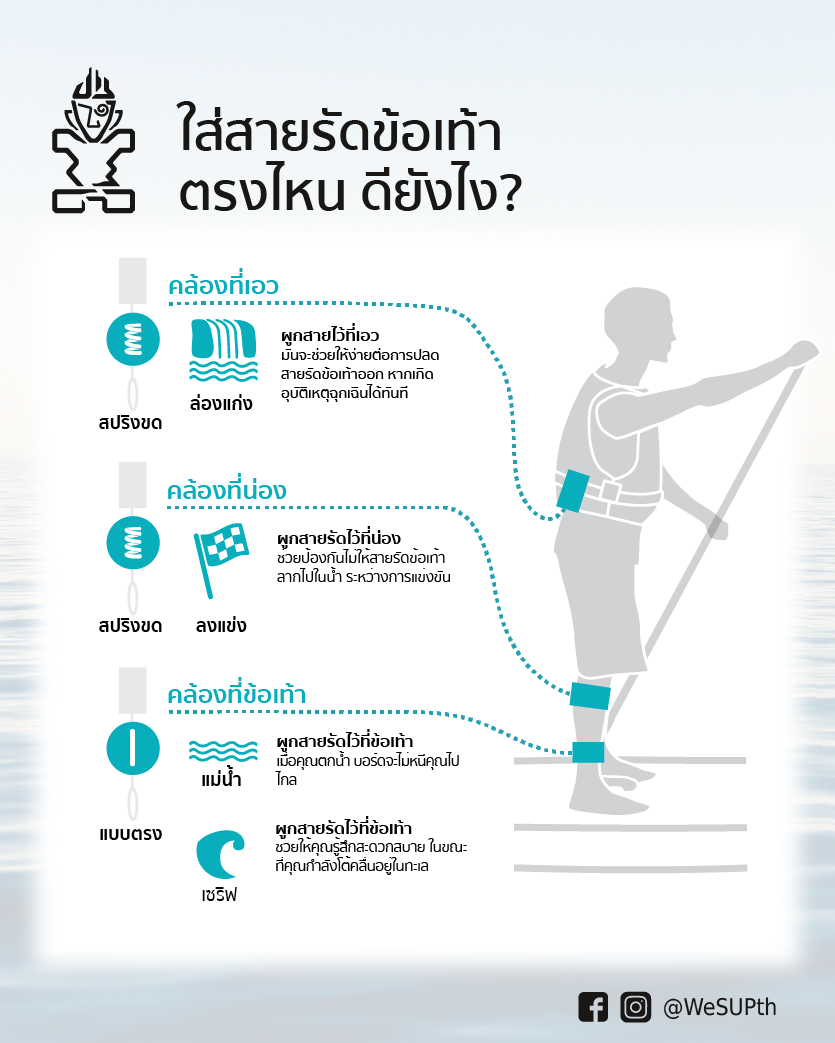 ใส่สายรัดข้อเท้า ตรงไหน ดียังไง?

คล้องที่เอว

สปริงขด

ล่องแก่ง

ผูกสายไว้ที่เอว
มันจะช่วยให้ง่ายต่อการปลดสายรัดข้อเท้าออก หากเกิดอุบัติเหตุฉุกเฉินได้ทันที

คล้องที่น่อง

สปริงขด

ลงแข่ง

ผูกสายรัดไว้ที่น่อง
ช่วยป้องกันไม่ให้สายรัดข้อเท้าลากไปในน้ำ ระหว่างการแข่งขัน

คล้องที่ข้อเท้า

แบบตรง

แม่น้ำ

ผูกสายรัดไว้ที่ข้อเท้า
เมื่อคุณตกน้ำ บอร์ดจะไม่หนีคุณไปไกล

เซิร์ฟ

ผูกสายรัดไว้ที่ข้อเท้า
ช่วยให้คุณรู้สึกสะดวกสบาย ในขณะที่คุณกำลังโต้คลื่นอยู่ในทะเล

@WeSUPth